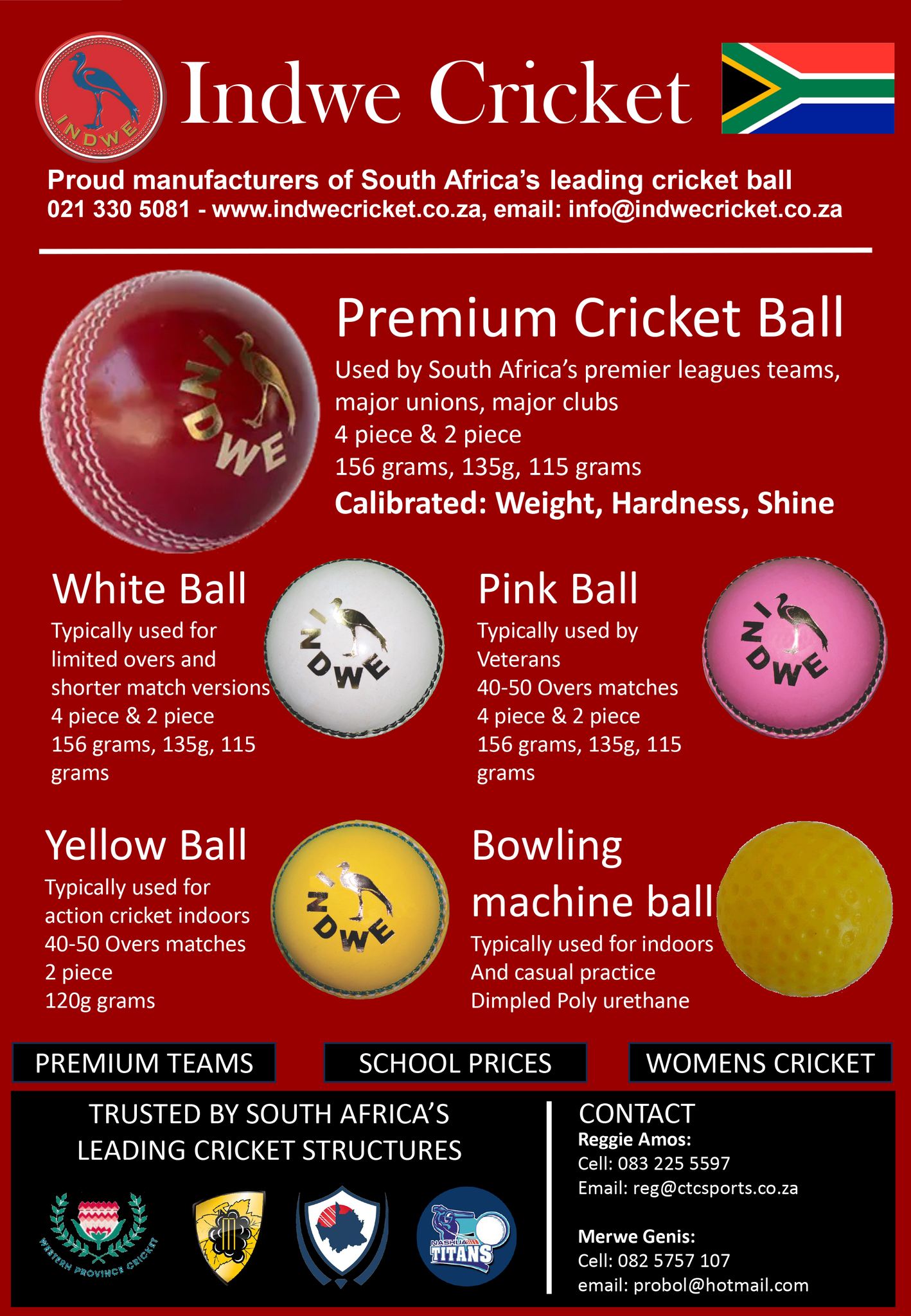 INDWE

Indwe Cricket

Proud manufacturers of South Africa's leading cricket ball
021 330 5081 - www.indwecricket.co.za, email: info@indwecricket.co.za

INDWE

Premium Cricket Ball

Used by South Africa's premier leagues teams, major unions, major clubs
4 piece & 2 piece
156 grams, 135g, 115 grams
Calibrated: Weight, Hardness, Shine

White Ball

Typically used for limited overs and shorter match versions
4 piece & 2 piece
156 grams, 135g, 115 grams

INDWE

Pink Ball

Typically used by Veterans
40-50 Overs matches
4 piece & 2 piece
156 grams, 135g, 115 grams

INDWE

Yellow Ball

Typically used for action cricket indoors
40-50 Overs matches
2 piece
120g grams

INDWE

Bowling machine ball

Typically used for indoors
And casual practice
Dimpled Poly urethane

PREMIUM TEAMS

SCHOOL PRICES

WOMENS CRICKET

TRUSTED BY SOUTH AFRICA'S LEADING CRICKET STRUCTURES

WESTERN PROVINCE CRICKET

NASHUA TITANS

CONTACT
Reggie Amos:
Cell: 083 225 5597
Email: reg@ctcsports.co.za

Merwe Genis:
Cell: 082 5757 107
email: probol@hotmail.com